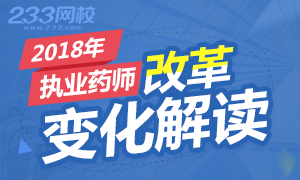 233网校
www.233.com

2018年
执业药师
改革
变化解读